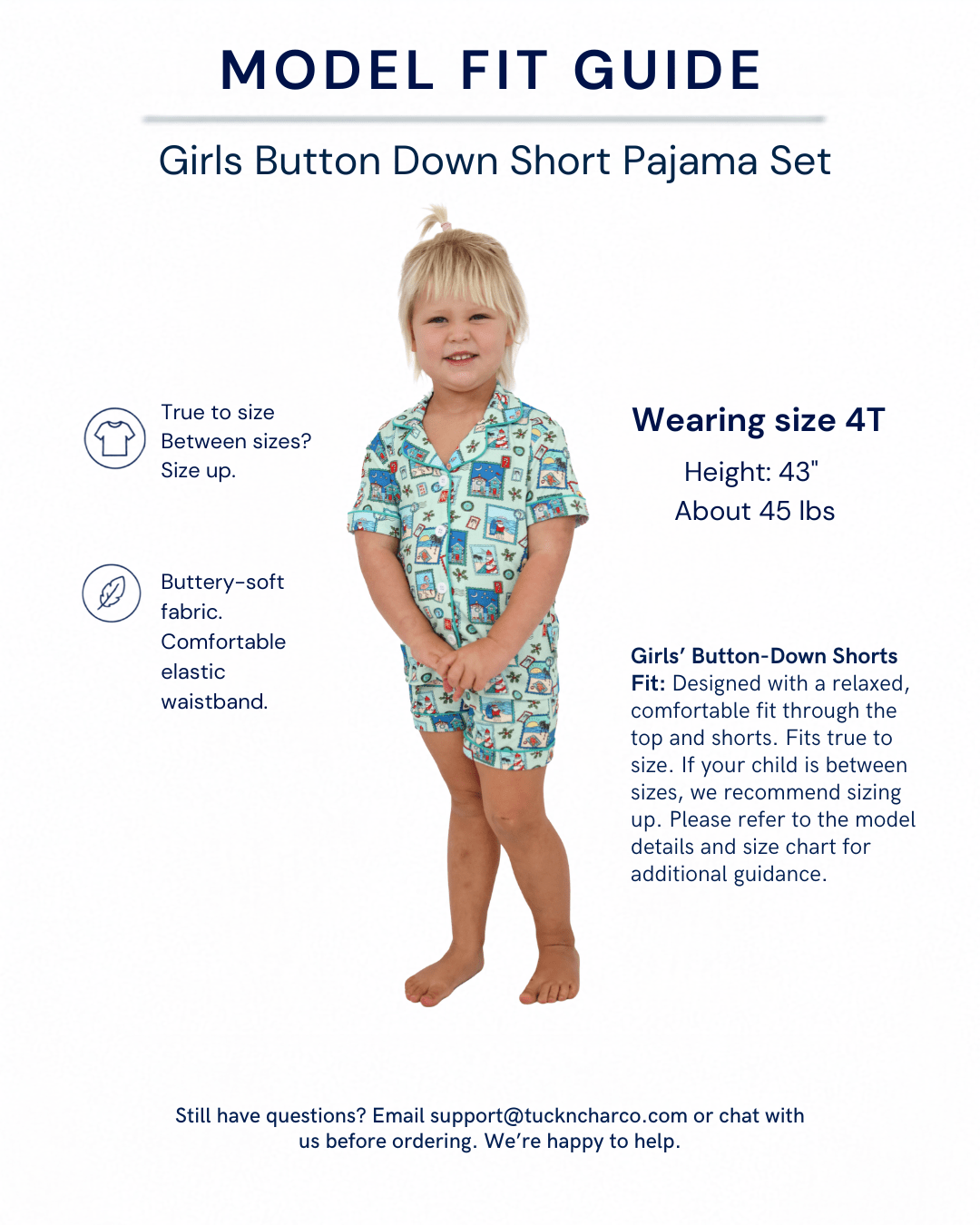 MODEL FIT GUIDE

Girls Button Down Short Pajama Set

True to size
Between sizes?
Size up.

Buttery-soft fabric.
Comfortable elastic waistband.

Wearing size 4T

Height: 43"
About 45 lbs

Girls' Button-Down Shorts Fit: Designed with a relaxed, comfortable fit through the top and shorts. Fits true to size. If your child is between sizes, we recommend sizing up. Please refer to the model details and size chart for additional guidance.

Still have questions? Email support@tuckncharco.com or chat with us before ordering. We're happy to help.